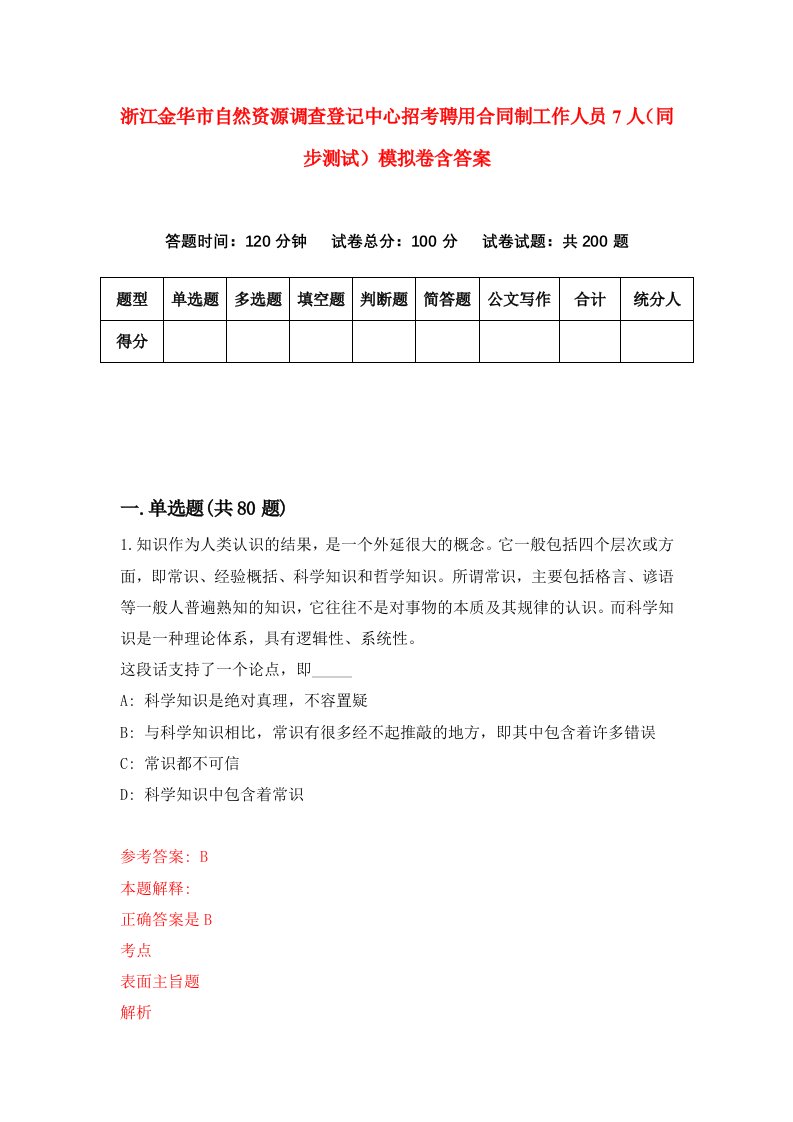 浙江金华市自然资源调查登记中心招考聘用合同制工作人员7人（同步测试）模拟卷含答案

答题时间：120分钟　试卷总分：100分　试卷试题：共200题

| 题型 | 单选题 | 多选题 | 填空题 | 判断题 | 简答题 | 公文写作 | 合计 | 统分人 |
|---|---|---|---|---|---|---|---|---|
| 得分 | | | | | | | | |

一.单选题(共80题)

1.知识作为人类认识的结果，是一个外延很大的概念。它一般包括四个层次或方面，即常识、经验概括、科学知识和哲学知识。所谓常识，主要包括格言、谚语等一般人普遍熟知的知识，它往往不是对事物的本质及其规律的认识。而科学知识是一种理论体系，具有逻辑性、系统性。

这段话支持了一个论点，即_____

A: 科学知识是绝对真理，不容置疑

B: 与科学知识相比，常识有很多经不起推敲的地方，即其中包含着许多错误

C: 常识都不可信

D: 科学知识中包含着常识

参考答案: B

本题解释:

正确答案是B

考点

表面主旨题

解析